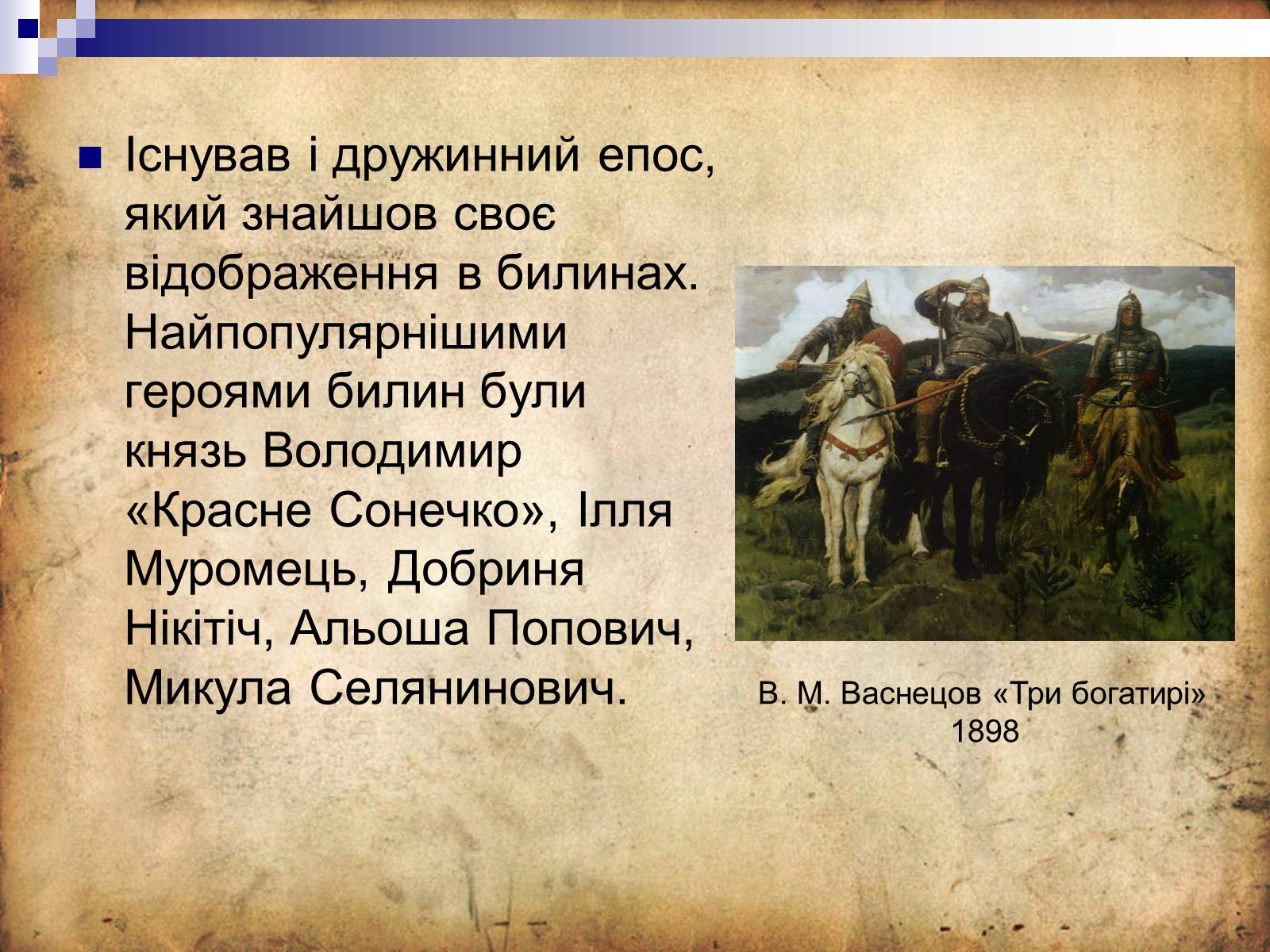 Існував і дружинний епос, який знайшов своє відображення в билинах. Найпопулярнішими героями билин були князь Володимир «Красне Сонечко», Ілля Муромець, Добриня Нікітіч, Альоша Попович, Микула Селянинович.

В. М. Васнецов «Три богатирі» 1898